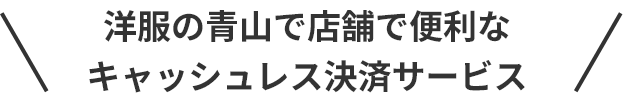 洋服の青山で店舗で便利な
キャッシュレス決済サービス